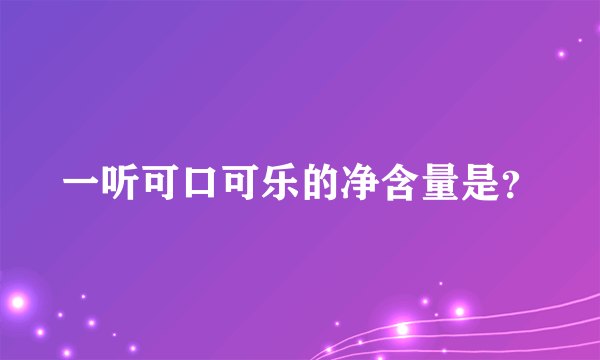 一听可口可乐的净含量是?